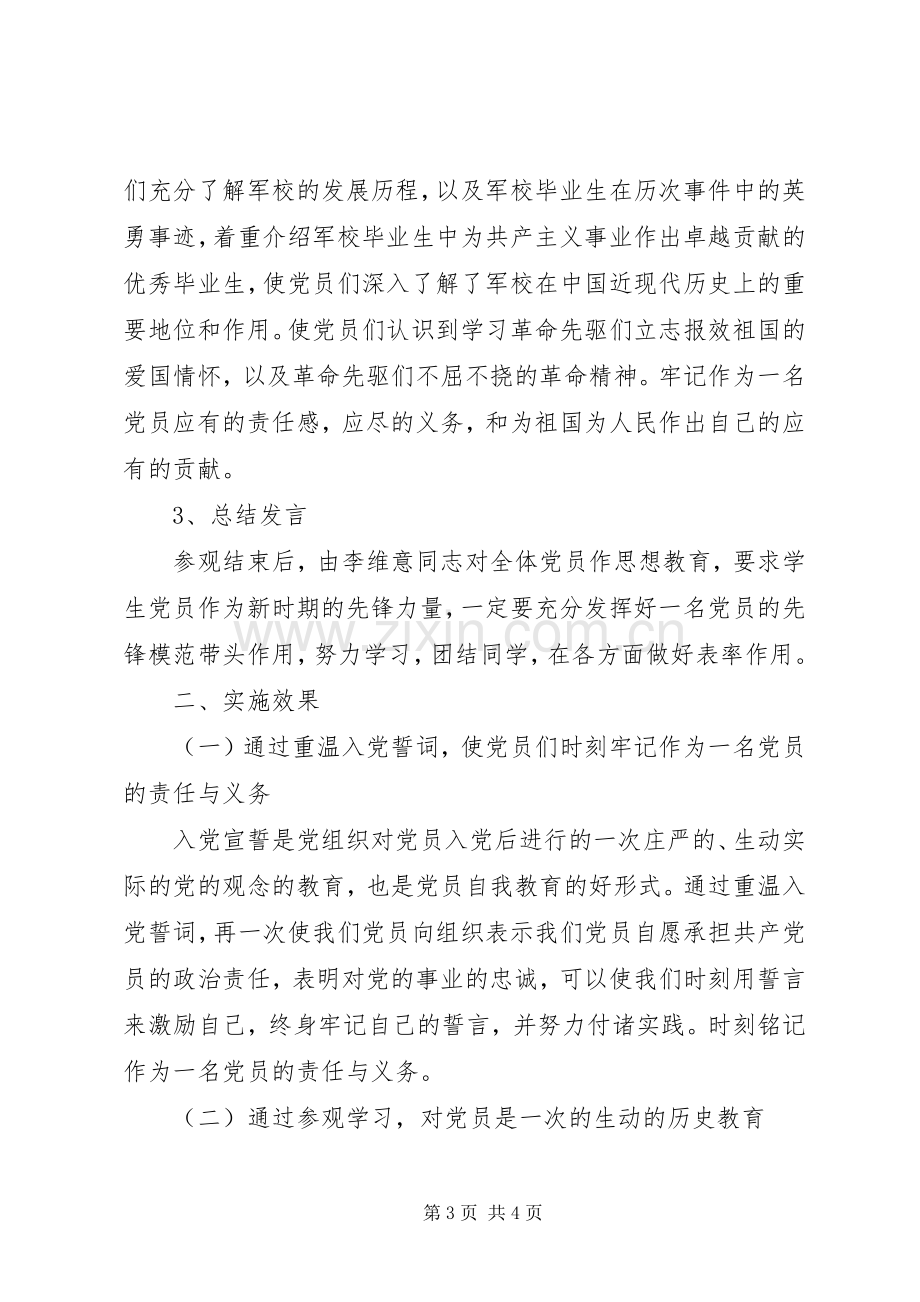 们充分了解军校的发展历程，以及军校毕业生在历次事件中的英勇事迹，着重介绍军校毕业生中为共产主义事业作出卓越贡献的优秀毕业生，使党员们深入了解了军校在中国近现代历史上的重要地位和作用。使党员们认识到学习革命先驱们立志报效祖国的爱国情怀，以及革命先驱们不屈不挠的革命精神。牢记作为一名党员应有的责任感，应尽的义务，和为祖国为人民作出自己的应有的贡献。

3、总结发言

参观结束后，由李维意同志对全体党员作思想教育，要求学生党员作为新时期的先锋力量，一定要充分发挥好一名党员的先锋模范带头作用，努力学习，团结同学，在各方面做好表率作用。

二、实施效果

（一）通过重温入党誓词，使党员们时刻牢记作为一名党员的责任与义务

入党宣誓是党组织对党员入党后进行的一次庄严的、生动实际的党的观念的教育，也是党员自我教育的好形式。通过重温入党誓词，再一次使我们党员向组织表示我们党员自愿承担共产党员的政治责任，表明对党的事业的忠诚，可以使我们时刻用誓言来激励自己，终身牢记自己的誓言，并努力付诸实践。时刻铭记作为一名党员的责任与义务。

（二）通过参观学习，对党员是一次的生动的历史教育

第3页 共4页

www.zixin.com.cn